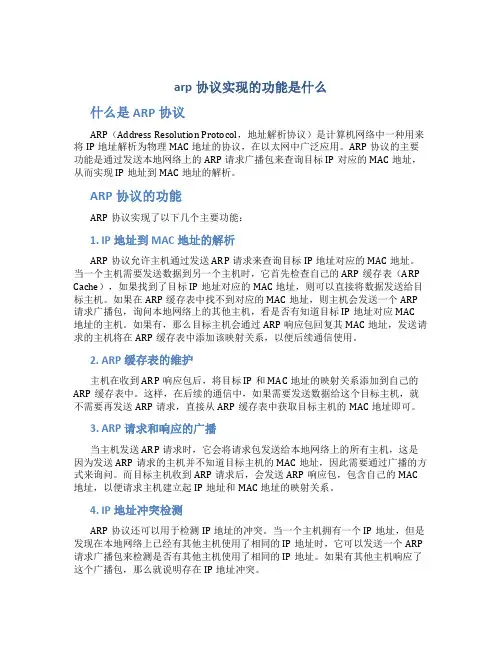 arp 协议实现的功能是什么

什么是 ARP 协议

ARP（Address Resolution Protocol，地址解析协议）是计算机网络中一种用来将 IP 地址解析为物理 MAC 地址的协议，在以太网中广泛应用。ARP 协议的主要功能是通过发送本地网络上的 ARP 请求广播包来查询目标 IP 对应的 MAC 地址，从而实现 IP 地址到 MAC 地址的解析。

ARP 协议的功能

ARP 协议实现了以下几个主要功能：

1. IP 地址到 MAC 地址的解析

ARP 协议允许主机通过发送 ARP 请求来查询目标 IP 地址对应的 MAC 地址。当一个主机需要发送数据到另一个主机时，它首先检查自己的 ARP 缓存表（ARP Cache），如果找到了目标 IP 地址对应的 MAC 地址，则可以直接将数据发送给目标主机。如果在 ARP 缓存表中找不到对应的 MAC 地址，则主机会发送一个 ARP 请求广播包，询问本地网络上的其他主机，看是否有知道目标 IP 地址对应 MAC 地址的主机。如果有，那么目标主机会通过 ARP 响应包回复其 MAC 地址，发送请求的主机将在 ARP 缓存表中添加该映射关系，以便后续通信使用。

2. ARP 缓存表的维护

主机在收到 ARP 响应包后，将目标 IP 和 MAC 地址的映射关系添加到自己的 ARP 缓存表中。这样，在后续的通信中，如果需要发送数据给这个目标主机，就不需要再发送 ARP 请求，直接从 ARP 缓存表中获取目标主机的 MAC 地址即可。

3. ARP 请求和响应的广播

当主机发送 ARP 请求时，它会将请求包发送给本地网络上的所有主机，这是因为发送 ARP 请求的主机并不知道目标主机的 MAC 地址，因此需要通过广播的方式来询问。而目标主机收到 ARP 请求后，会发送 ARP 响应包，包含自己的 MAC 地址，以便请求主机建立起 IP 地址和 MAC 地址的映射关系。

4. IP 地址冲突检测

ARP 协议还可以用于检测 IP 地址的冲突。当一个主机拥有一个 IP 地址，但是发现在本地网络上已经有其他主机使用了相同的 IP 地址时，它可以发送一个 ARP 请求广播包来检测是否有其他主机使用了相同的 IP 地址。如果有其他主机响应了这个广播包，那么就说明存在 IP 地址冲突。